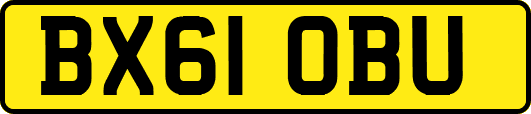 BX61 OBU